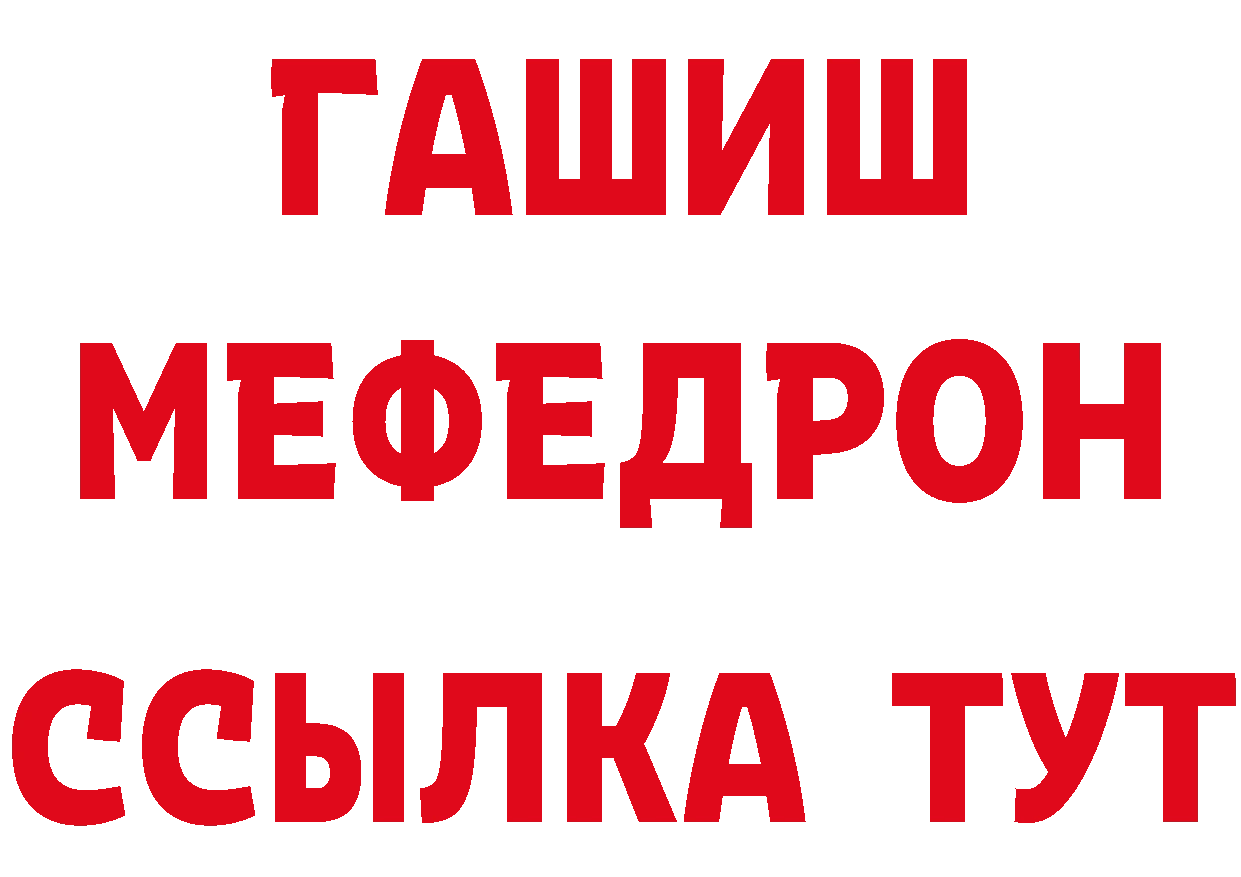 ГАШИШ
МЕФЕДРОН
ССЫЛКА ТУТ